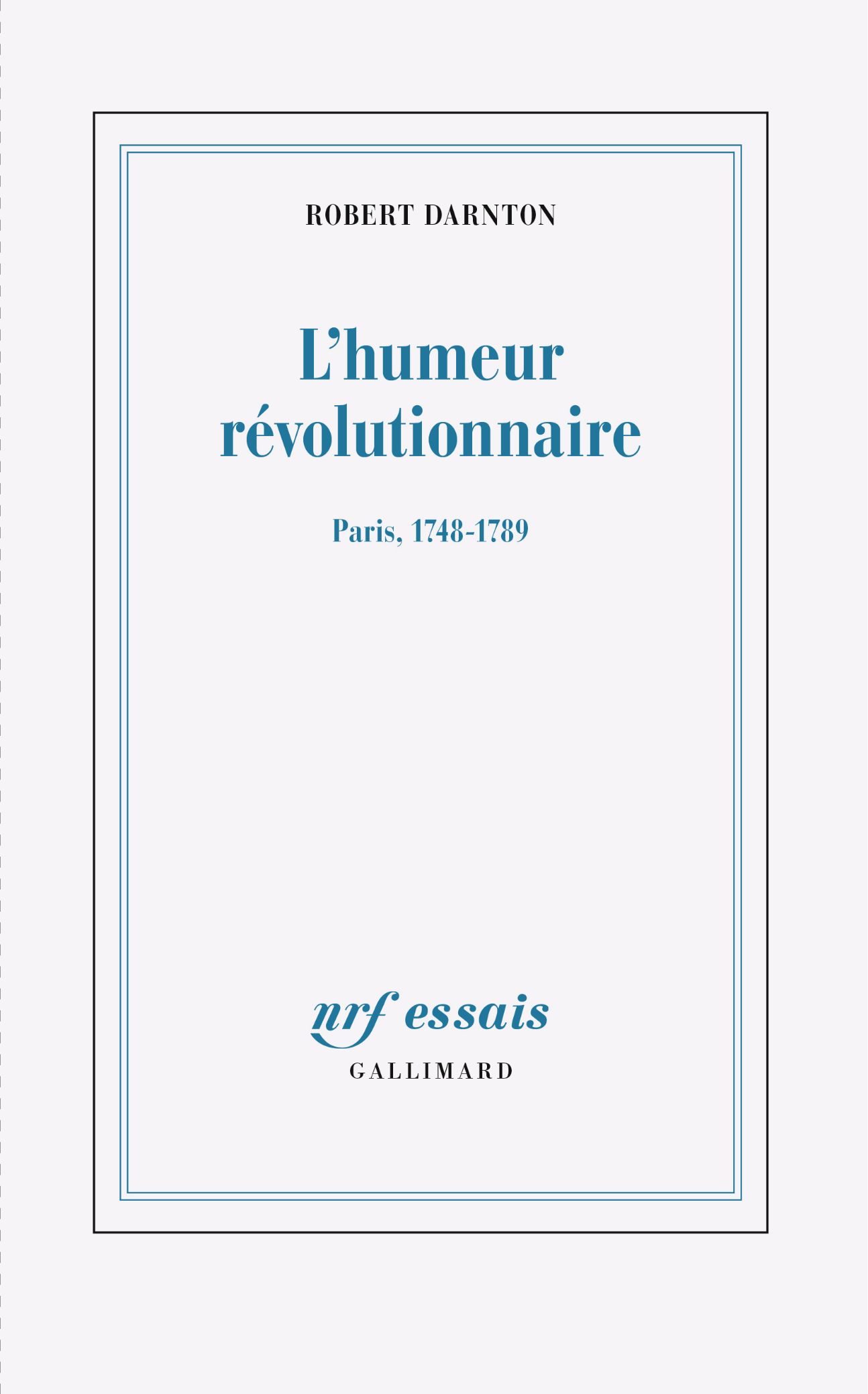 ROBERT DARNTON

L’humeur révolutionnaire

Paris, 1748-1789

nrf essais

GALLIMARD